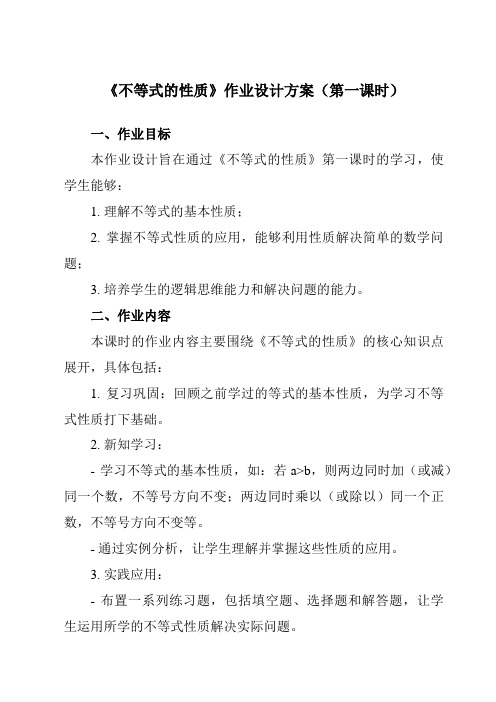 《不等式的性质》作业设计方案（第一课时）

一、作业目标

本作业设计旨在通过《不等式的性质》第一课时的学习，使学生能够：

1. 理解不等式的基本性质；

2. 掌握不等式性质的应用，能够利用性质解决简单的数学问题；

3. 培养学生的逻辑思维能力和解决问题的能力。

二、作业内容

本课时的作业内容主要围绕《不等式的性质》的核心知识点展开，具体包括：

1. 复习巩固：回顾之前学过的等式的基本性质，为学习不等式性质打下基础。

2. 新知学习：

- 学习不等式的基本性质，如：若 $a>b$，则两边同时加（或减）同一个数，不等号方向不变；两边同时乘以（或除以）同一个正数，不等号方向不变等。

- 通过实例分析，让学生理解并掌握这些性质的应用。

3. 实践应用：

- 布置一系列练习题，包括填空题、选择题和解答题，让学生运用所学的不等式性质解决实际问题。